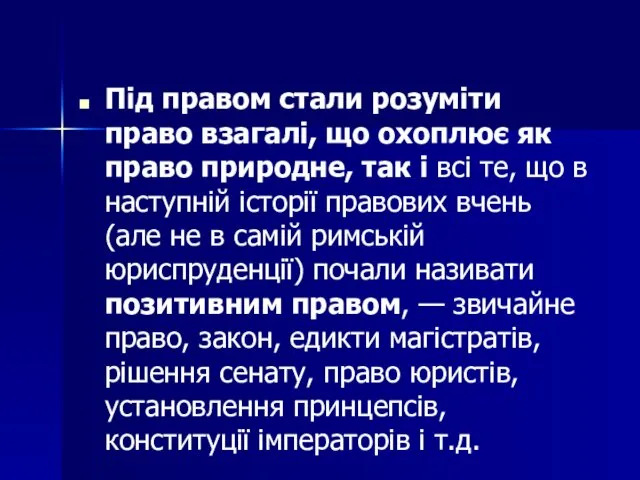 Під правом стали розуміти право взагалі, що охоплює як право природне, так і всі те, що в наступній історії правових вчень (але не в самій римській юриспруденції) почали називати позитивним правом, — звичайне право, закон, едикти магістратів, рішення сенату, право юристів, установлення принцепсів, конституції імператорів і т.д.